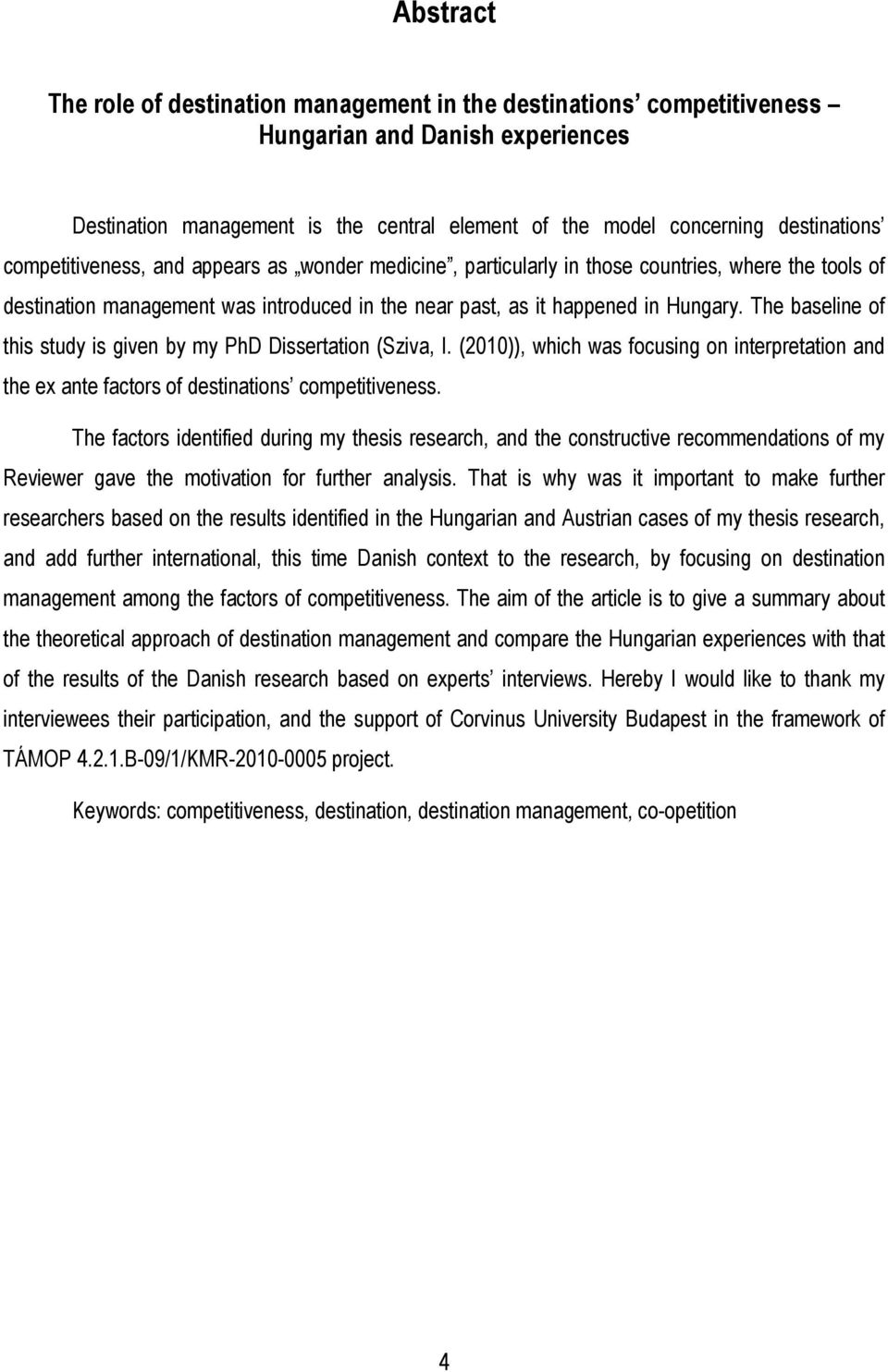 Abstract

The role of destination management in the destinations' competitiveness – Hungarian and Danish experiences

Destination management is the central element of the model concerning destinations' competitiveness, and appears as „wonder medicine", particularly in those countries, where the tools of destination management was introduced in the near past, as it happened in Hungary. The baseline of this study is given by my PhD Dissertation (Sziva, I. (2010)), which was focusing on interpretation and the ex ante factors of destinations' competitiveness.

The factors identified during my thesis research, and the constructive recommendations of my Reviewer gave the motivation for further analysis. That is why was it important to make further researchers based on the results identified in the Hungarian and Austrian cases of my thesis research, and add further international, this time Danish context to the research, by focusing on destination management among the factors of competitiveness. The aim of the article is to give a summary about the theoretical approach of destination management and compare the Hungarian experiences with that of the results of the Danish research based on experts' interviews. Hereby I would like to thank my interviewees their participation, and the support of Corvinus University Budapest in the framework of TÁMOP 4.2.1.B-09/1/KMR-2010-0005 project.

Keywords: competitiveness, destination, destination management, co-opetition

4